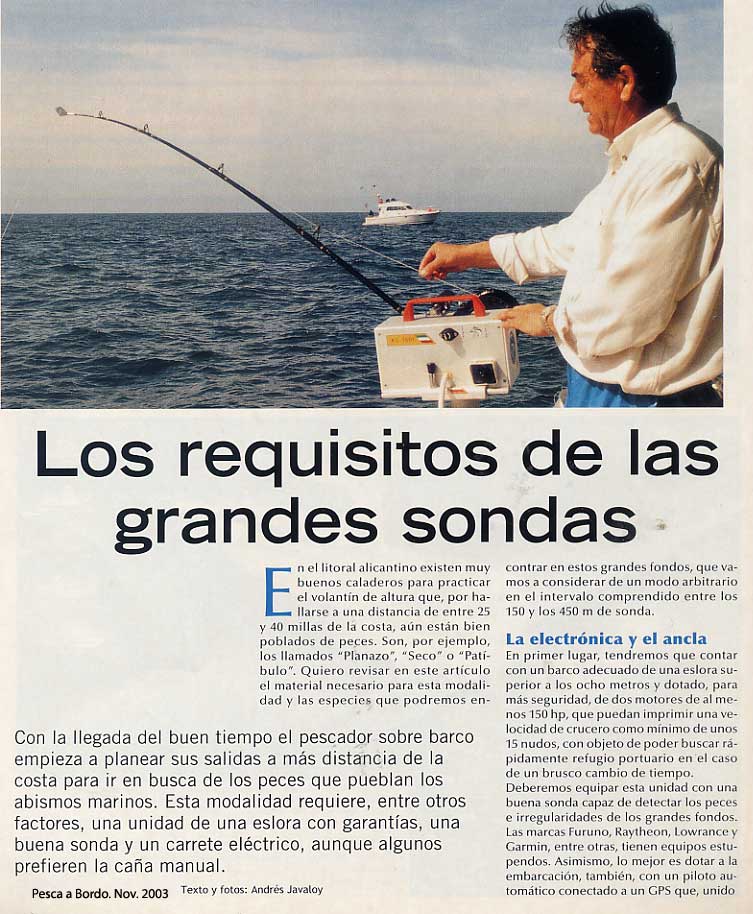 Los requisitos de las grandes sondas

En el litoral alicantino existen muy buenos caladeros para practicar el volantín de altura que, por hallarse a una distancia de entre 25 y 40 millas de la costa, aún están bien poblados de peces. Son, por ejemplo, los llamados "Planazo", "Seco" o "Patíbulo". Quiero revisar en este artículo el material necesario para esta modalidad y las especies que podremos encontrar en estos grandes fondos, que vamos a considerar de un modo arbitrario en el intervalo comprendido entre los 150 y los 450 m de sonda.

La electrónica y el ancla
En primer lugar, tendremos que contar con un barco adecuado de una eslora superior a los ocho metros y dotado, para más seguridad, de dos motores de al menos 150 hp, que puedan imprimir una velocidad de crucero como mínimo de unos 15 nudos, con objeto de poder buscar rápidamente refugio portuario en el caso de un brusco cambio de tiempo.
Deberemos equipar esta unidad con una buena sonda capaz de detectar los peces e irregularidades de los grandes fondos. Las marcas Furuno, Raytheon, Lowrance y Garmin, entre otras, tienen equipos estupendos. Asimismo, lo mejor es dotar a la embarcación, también, con un piloto automático conectado a un GPS que, unido

Con la llegada del buen tiempo el pescador sobre barco empieza a planear sus salidas a más distancia de la costa para ir en busca de los peces que pueblan los abismos marinos. Esta modalidad requiere, entre otros factores, una unidad de una eslora con garantías, una buena sonda y un carrete eléctrico, aunque algunos prefieren la caña manual.

Pesca a Bordo. Nov. 2003 Texto y fotos: Andrés Javaloy